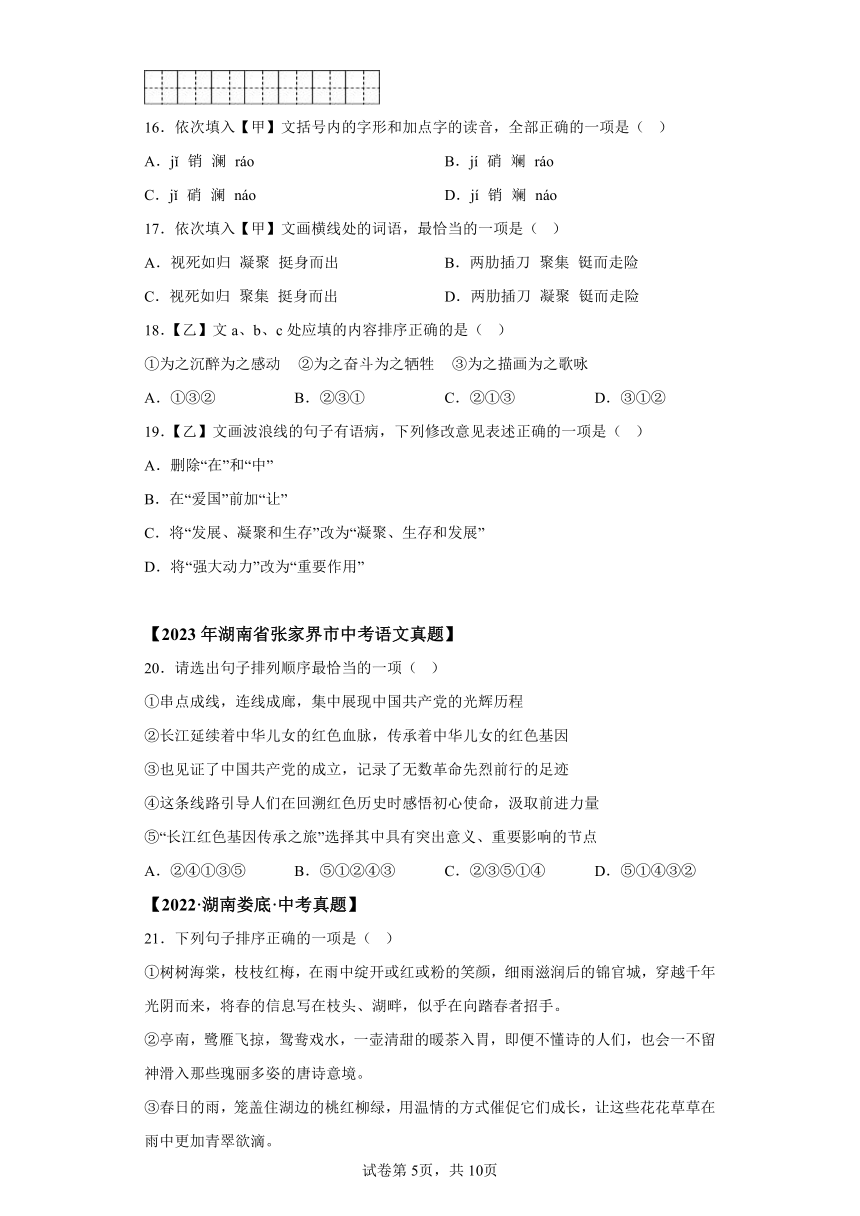 16．依次填入【甲】文括号内的字形和加点字的读音，全部正确的一项是（　）

A．jī　销　澜　ráo　　　　B．jí　硝　斓　ráo

C．jī　硝　澜　náo　　　　D．jí　销　斓　náo

17．依次填入【甲】文画横线处的词语，最恰当的一项是（　）

A．视死如归　凝聚　挺身而出　　　　B．两肋插刀　聚集　铤而走险

C．视死如归　聚集　挺身而出　　　　D．两肋插刀　凝聚　铤而走险

18．【乙】文 a、b、c 处应填的内容排序正确的是（　）

①为之沉醉为之感动　②为之奋斗为之牺牲　③为之描画为之歌咏

A．①③②　　B．②③①　　C．②①③　　D．③①②

19．【乙】文画波浪线的句子有语病，下列修改意见表述正确的一项是（　）

A．删除“在”和“中”

B．在“爱国”前加“让”

C．将“发展、凝聚和生存”改为“凝聚、生存和发展”

D．将“强大动力”改为“重要作用”

【2023 年湖南省张家界市中考语文真题】

20．请选出句子排列顺序最恰当的一项（　）

①串点成线，连线成廊，集中展现中国共产党的光辉历程

②长江延续着中华儿女的红色血脉，传承着中华儿女的红色基因

③也见证了中国共产党的成立，记录了无数革命先烈前行的足迹

④这条线路引导人们在回溯红色历史时感悟初心使命，汲取前进力量

⑤“长江红色基因传承之旅”选择其中具有突出意义、重要影响的节点

A．②④①③⑤　　B．⑤①②④③　　C．②③⑤①④　　D．⑤①④③②

【2022·湖南娄底·中考真题】

21．下列句子排序正确的一项是（　）

①树树海棠，枝枝红梅，在雨中绽开或红或粉的笑颜，细雨滋润后的锦官城，穿越千年光阴而来，将春的信息写在枝头、湖畔，似乎在向踏春者招手。

②亭南，鹭雁飞掠，鸳鸯戏水，一壶清甜的暖茶入胃，即便不懂诗的人们，也会一不留神滑入那些瑰丽多姿的唐诗意境。

③春日的雨，笼盖住湖边的桃红柳绿，用温情的方式催促它们成长，让这些花花草草在雨中更加青翠欲滴。

试卷第 5页，共 10页